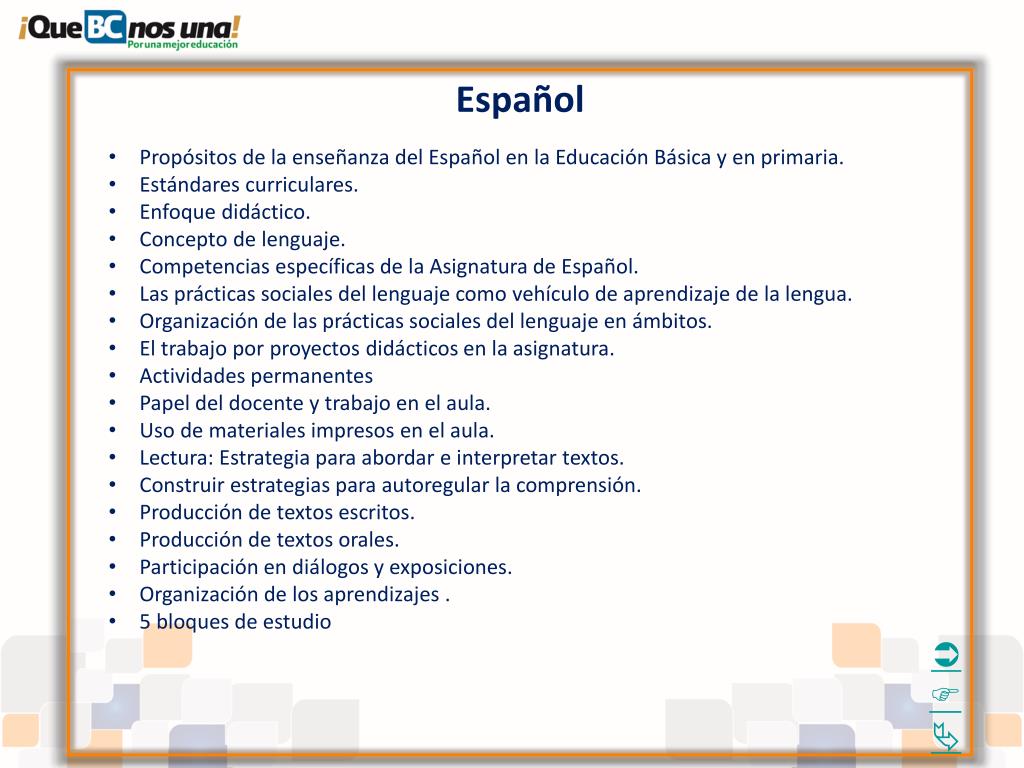 ¡Que BC nos una!
Por una mejor educación

Español

• Propósitos de la enseñanza del Español en la Educación Básica y en primaria.
• Estándares curriculares.
• Enfoque didáctico.
• Concepto de lenguaje.
• Competencias específicas de la Asignatura de Español.
• Las prácticas sociales del lenguaje como vehículo de aprendizaje de la lengua.
• Organización de las prácticas sociales del lenguaje en ámbitos.
• El trabajo por proyectos didácticos en la asignatura.
• Actividades permanentes
• Papel del docente y trabajo en el aula.
• Uso de materiales impresos en el aula.
• Lectura: Estrategia para abordar e interpretar textos.
• Construir estrategias para autoregular la comprensión.
• Producción de textos escritos.
• Producción de textos orales.
• Participación en diálogos y exposiciones.
• Organización de los aprendizajes .
• 5 bloques de estudio